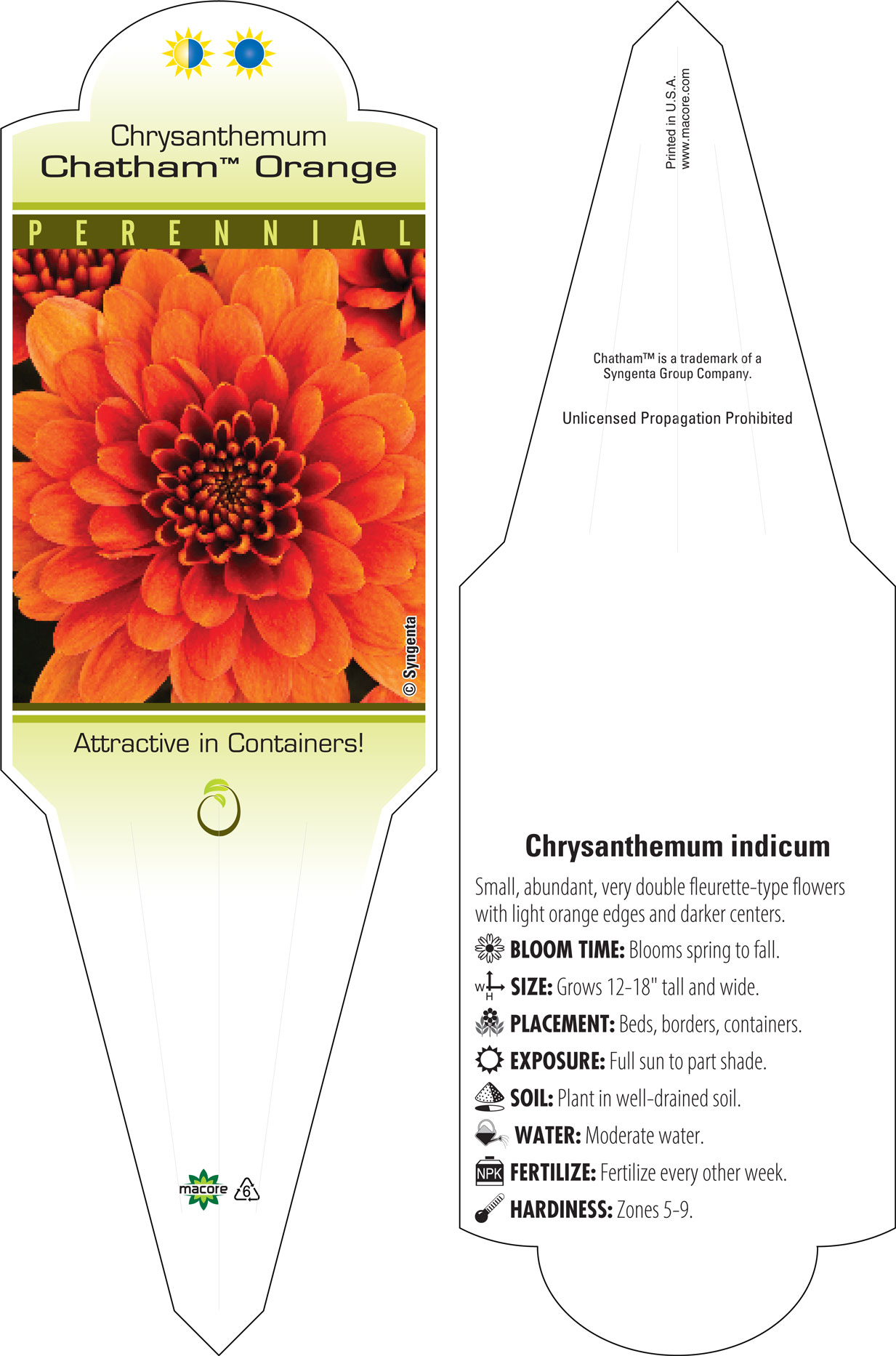 Chrysanthemum
Chatham™ Orange

PERENNIAL

© Syngenta

Attractive in Containers!

macore 6

Printed in U.S.A.
www.macore.com

Chatham™ is a trademark of a Syngenta Group Company.

Unlicensed Propagation Prohibited

Chrysanthemum indicum

Small, abundant, very double fleurette-type flowers with light orange edges and darker centers.

BLOOM TIME: Blooms spring to fall.

W H SIZE: Grows 12-18" tall and wide.

PLACEMENT: Beds, borders, containers.

EXPOSURE: Full sun to part shade.

SOIL: Plant in well-drained soil.

WATER: Moderate water.

NPK FERTILIZE: Fertilize every other week.

HARDINESS: Zones 5-9.